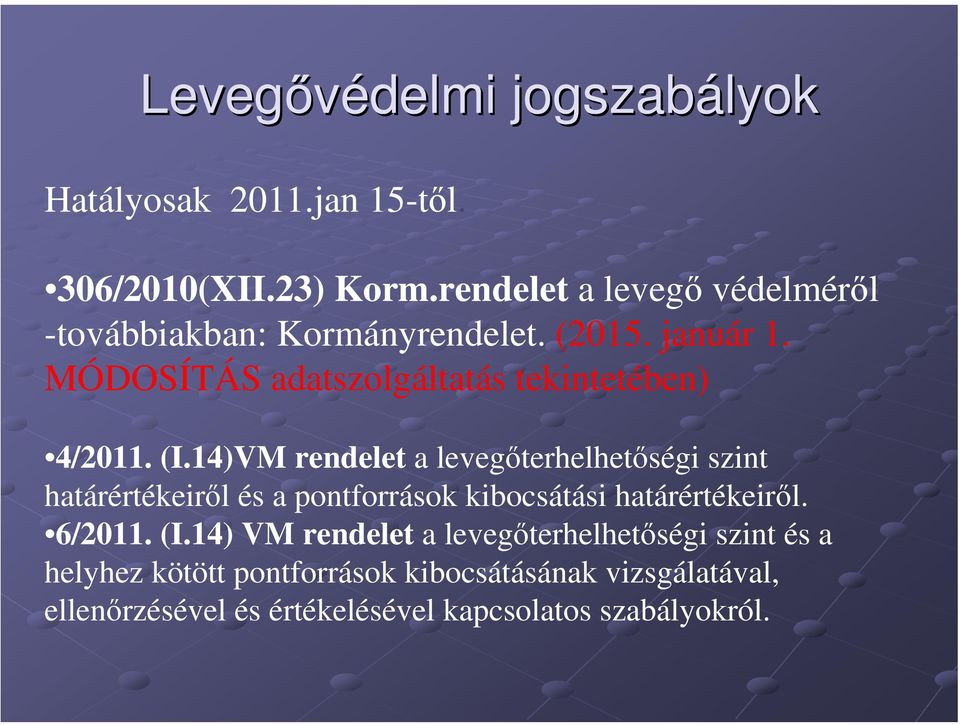 Levegővédelmi jogszabályok

Hatályosak 2011.jan 15-től.

•306/2010(XII.23) Korm.rendelet a levegő védelméről -továbbiakban: Kormányrendelet. (2015. január 1. MÓDOSÍTÁS adatszolgáltatás tekintetében)

•4/2011. (I.14)VM rendelet a levegőterhelhetőségi szint határértékeiről és a pontforrások kibocsátási határértékeiről.
•6/2011. (I.14) VM rendelet a levegőterhelhetőségi szint és a helyhez kötött pontforrások kibocsátásának vizsgálatával, ellenőrzésével és értékelésével kapcsolatos szabályokról.